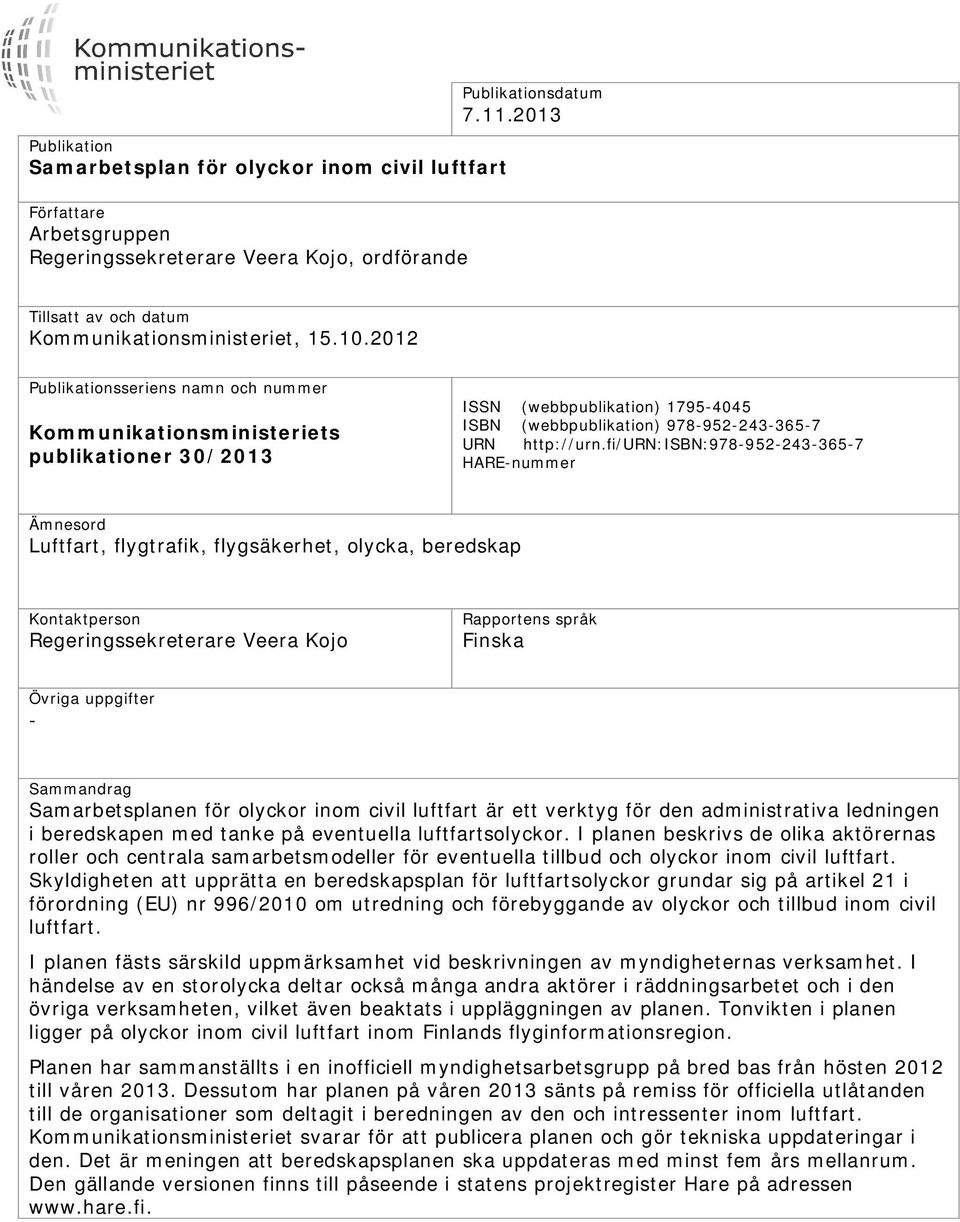 Kommunikationsministeriet

Publikationsdatum
7.11.2013

Publikation
Samarbetsplan för olyckor inom civil luftfart

Författare
Arbetsgruppen
Regeringssekreterare Veera Kojo, ordförande

Tillsatt av och datum
Kommunikationsministeriet, 15.10.2012

Publikationsseriens namn och nummer
Kommunikationsministeriets publikationer 30/2013

ISSN (webbpublikation) 1795-4045
ISBN (webbpublikation) 978-952-243-365-7
URN http://urn.fi/URN:ISBN:978-952-243-365-7
HARE-nummer

Ämnesord
Luftfart, flygtrafik, flygsäkerhet, olycka, beredskap

Kontaktperson
Regeringssekreterare Veera Kojo

Rapportens språk
Finska

Övriga uppgifter
-

Sammandrag
Samarbetsplanen för olyckor inom civil luftfart är ett verktyg för den administrativa ledningen i beredskapen med tanke på eventuella luftfartsolyckor. I planen beskrivs de olika aktörernas roller och centrala samarbetsmodeller för eventuella tillbud och olyckor inom civil luftfart. Skyldigheten att upprätta en beredskapsplan för luftfartsolyckor grundar sig på artikel 21 i förordning (EU) nr 996/2010 om utredning och förebyggande av olyckor och tillbud inom civil luftfart.

I planen fästs särskild uppmärksamhet vid beskrivningen av myndigheternas verksamhet. I händelse av en storolycka deltar också många andra aktörer i räddningsarbetet och i den övriga verksamheten, vilket även beaktats i uppläggningen av planen. Tonvikten i planen ligger på olyckor inom civil luftfart inom Finlands flyginformationsregion.

Planen har sammanställts i en inofficiell myndighetsarbetsgrupp på bred bas från hösten 2012 till våren 2013. Dessutom har planen på våren 2013 sänts på remiss för officiella utlåtanden till de organisationer som deltagit i beredningen av den och intressenter inom luftfart. Kommunikationsministeriet svarar för att publicera planen och gör tekniska uppdateringar i den. Det är meningen att beredskapsplanen ska uppdateras med minst fem års mellanrum. Den gällande versionen finns till påseende i statens projektregister Hare på adressen www.hare.fi.